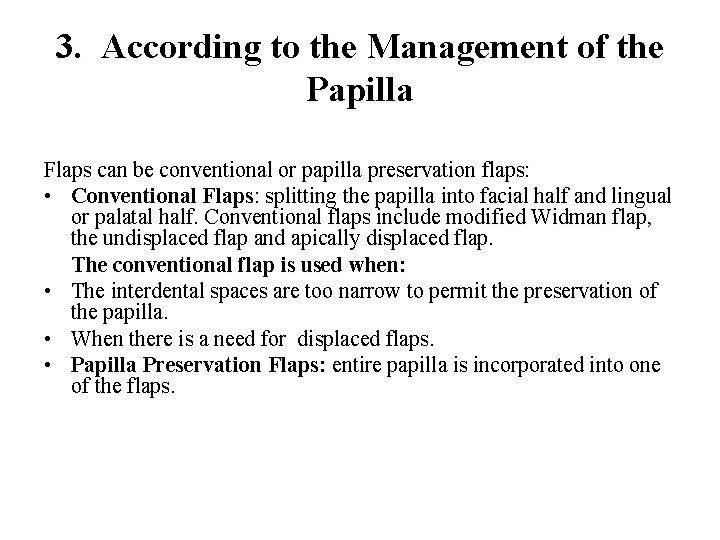 3. According to the Management of the Papilla

Flaps can be conventional or papilla preservation flaps:

• Conventional Flaps: splitting the papilla into facial half and lingual or palatal half. Conventional flaps include modified Widman flap, the undisplaced flap and apically displaced flap.

The conventional flap is used when:

• The interdental spaces are too narrow to permit the preservation of the papilla.

• When there is a need for displaced flaps.

• Papilla Preservation Flaps: entire papilla is incorporated into one of the flaps.